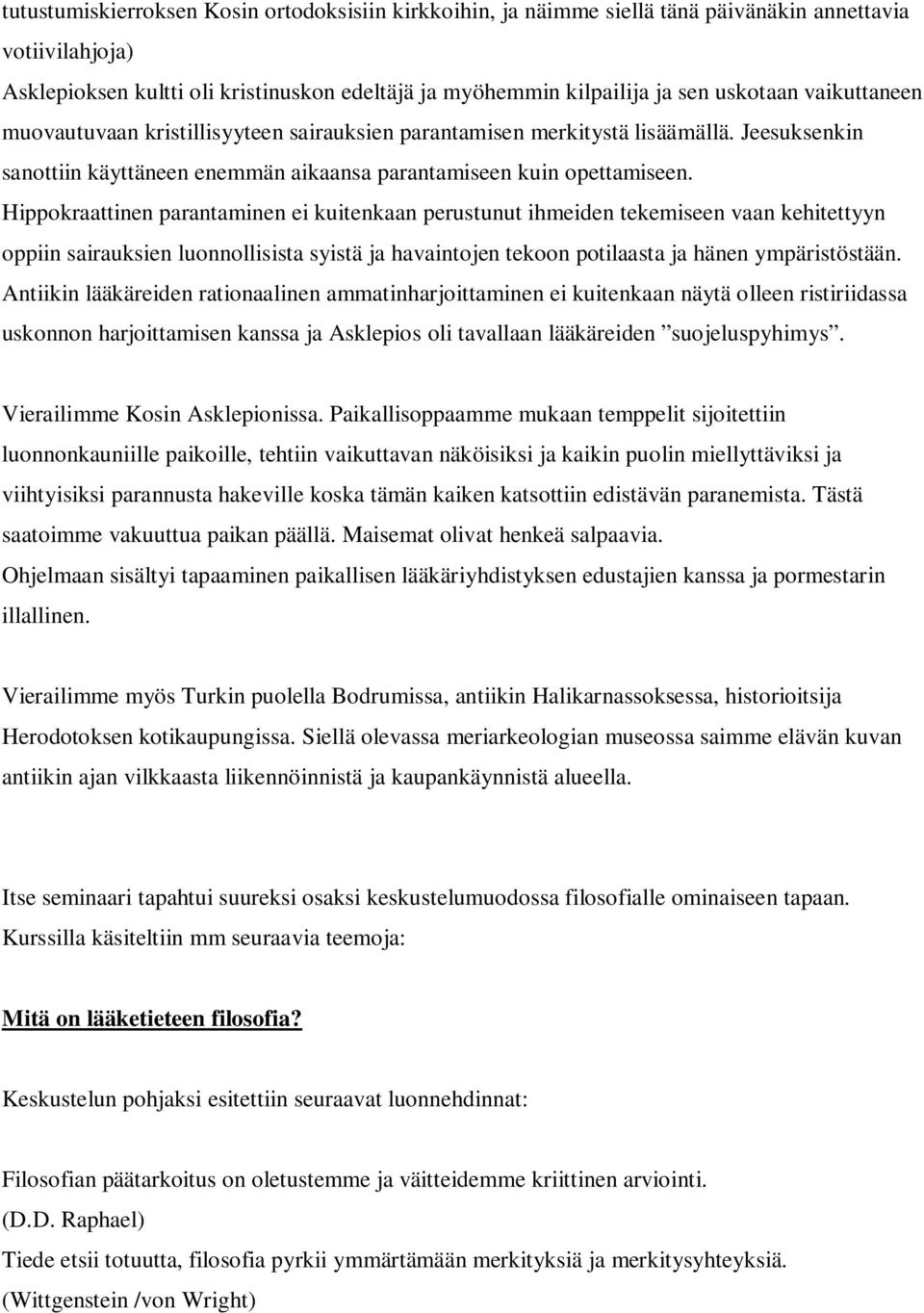 tutustumiskierroksen Kosin ortodoksisiin kirkkoihin, ja näimme siellä tänä päivänäkin annettavia votiivilahjoja)
Asklepioksen kultti oli kristinuskon edeltäjä ja myöhemmin kilpailija ja sen uskotaan vaikuttaneen muovautuvaan kristillisyyteen sairauksien parantamisen merkitystä lisäämällä. Jeesuksenkin sanottiin käyttäneen enemmän aikaansa parantamiseen kuin opettamiseen. Hippokraattinen parantaminen ei kuitenkaan perustunut ihmeiden tekemiseen vaan kehitettyyn oppiin sairauksien luonnollisista syistä ja havaintojen tekoon potilaasta ja hänen ympäristöstään. Antiikin lääkäreiden rationaalinen ammatinharjoittaminen ei kuitenkaan näytä olleen ristiriidassa uskonnon harjoittamisen kanssa ja Asklepios oli tavallaan lääkäreiden ”suojeluspyhimys”.

Vierailimme Kosin Asklepionissa. Paikallisoppaamme mukaan temppelit sijoitettiin luonnonkauniille paikoille, tehtiin vaikuttavan näköisiksi ja kaikin puolin miellyttäviksi ja viihtyisiksi parannusta hakeville koska tämän kaiken katsottiin edistävän paranemista. Tästä saatoimme vakuuttua paikan päällä. Maisemat olivat henkeä salpaavia.
Ohjelmaan sisältyi tapaaminen paikallisen lääkäriyhdistyksen edustajien kanssa ja pormestarin illallinen.

Vierailimme myös Turkin puolella Bodrumissa, antiikin Halikarnassoksessa, historioitsija Herodotoksen kotikaupungissa. Siellä olevassa meriarkeologian museossa saimme elävän kuvan antiikin ajan vilkkaasta liikennöinnistä ja kaupankäynnistä alueella.

Itse seminaari tapahtui suureksi osaksi keskustelumuodossa filosofialle ominaiseen tapaan. Kurssilla käsiteltiin mm seuraavia teemoja:

Mitä on lääketieteen filosofia?

Keskustelun pohjaksi esitettiin seuraavat luonnehdinnat:

Filosofian päätarkoitus on oletustemme ja väitteidemme kriittinen arviointi.
(D.D. Raphael)
Tiede etsii totuutta, filosofia pyrkii ymmärtämään merkityksiä ja merkitysyhteyksiä.
(Wittgenstein /von Wright)